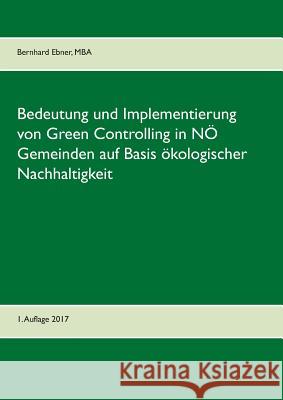 Bernhard Ebner, MBA

Bedeutung und Implementierung von Green Controlling in NÖ Gemeinden auf Basis ökologischer Nachhaltigkeit

1. Auflage 2017

Kraina Książek